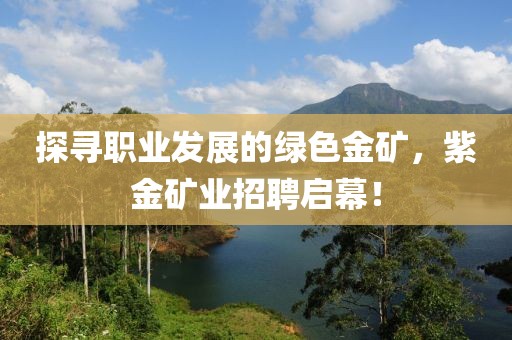 探寻职业发展的绿色金矿，紫金矿业招聘启幕！